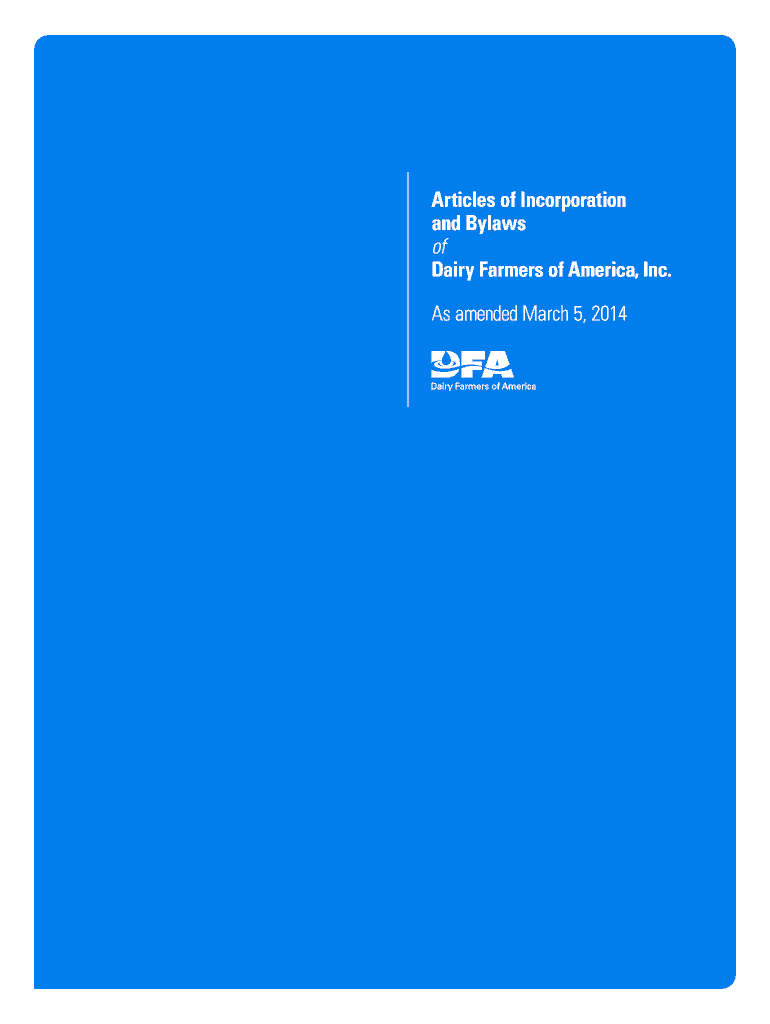 Articles of Incorporation and Bylaws
of
Dairy Farmers of America, Inc.

As amended March 5, 2014

DFA
Dairy Farmers of America